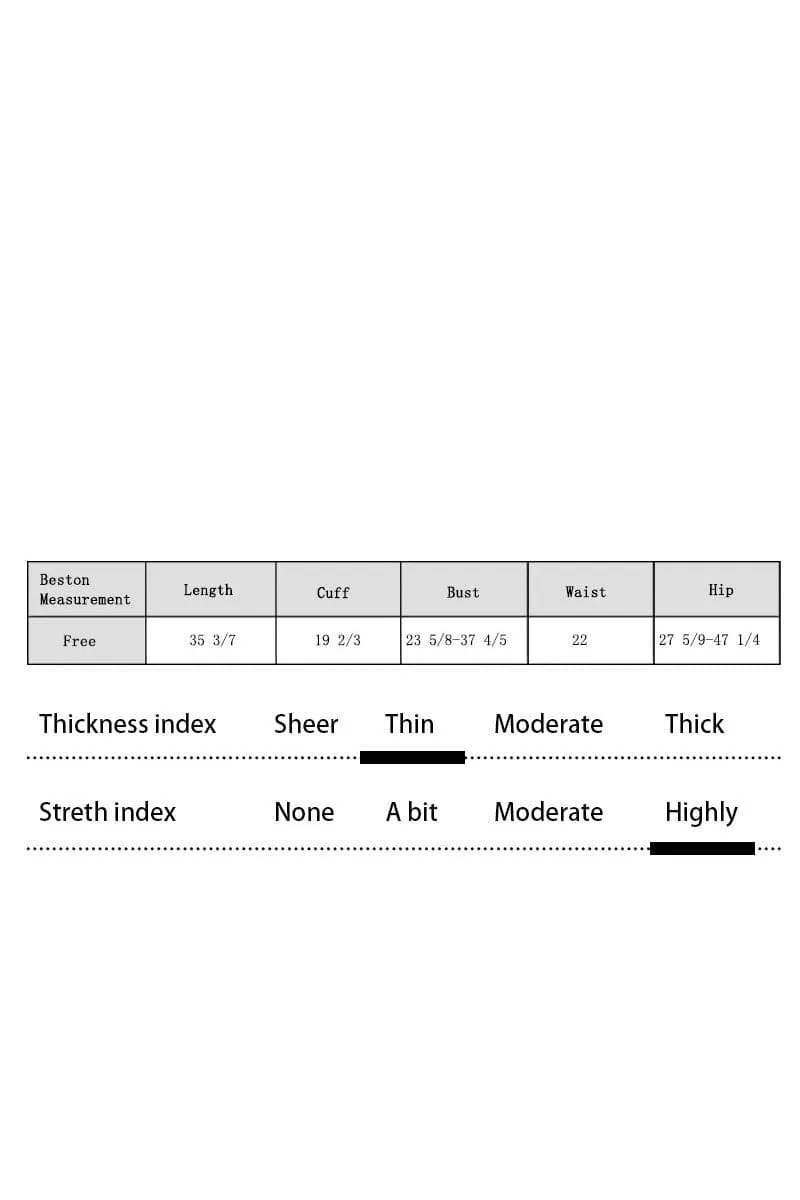 | Beston Measurement | Length | Cuff | Bust | Waist | Hip |
|---|---|---|---|---|---|
| Free | 35 3/7 | 19 2/3 | 23 5/8-37 4/5 | 22 | 27 5/9-47 1/4 |

Thickness index Sheer Thin Moderate Thick

Streth index None A bit Moderate Highly